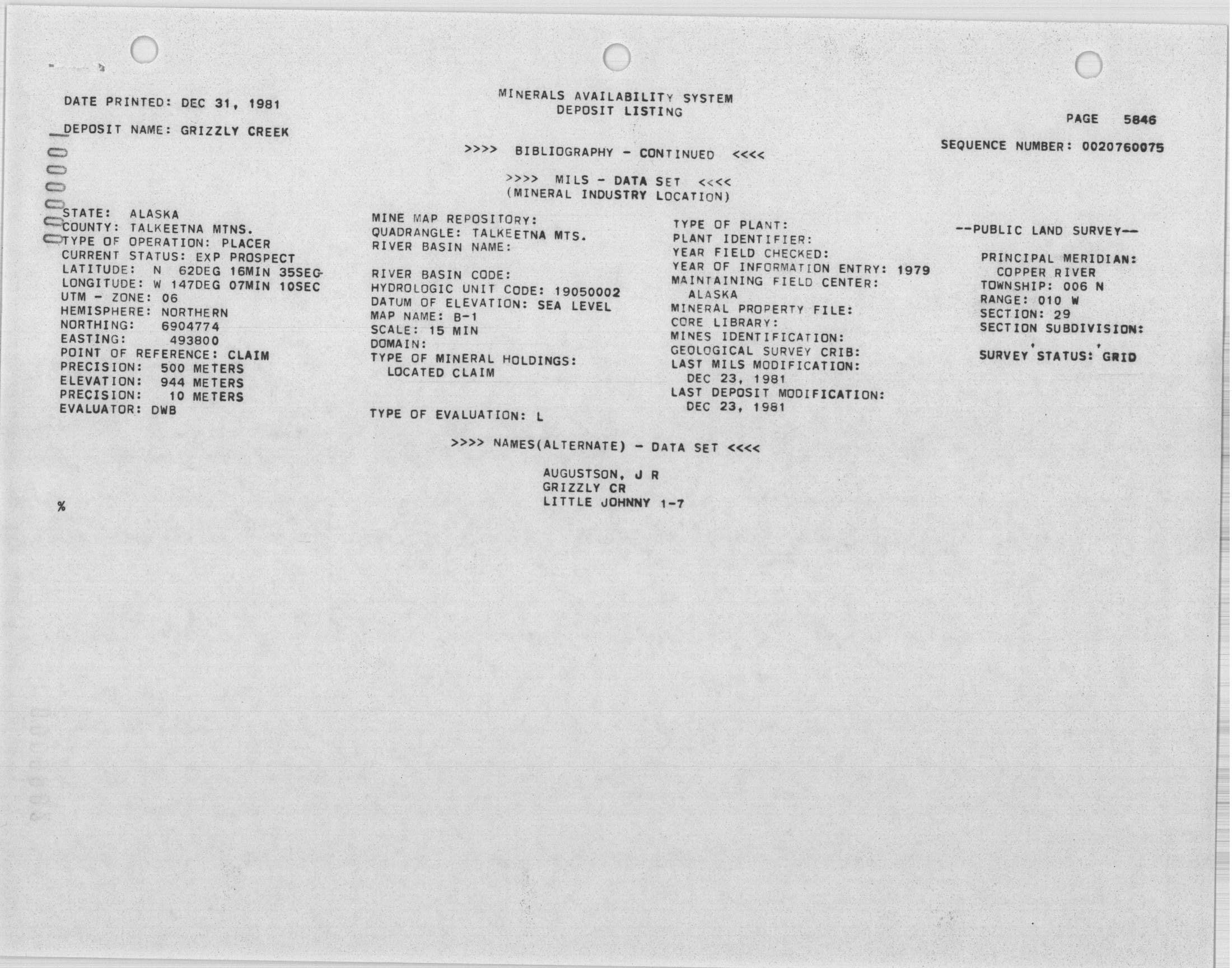 DATE PRINTED: DEC 31, 1981

MINERALS AVAILABILITY SYSTEM
DEPOSIT LISTING

PAGE 5846

DEPOSIT NAME: GRIZZLY CREEK

SEQUENCE NUMBER: 0020760075

>>>> BIBLIOGRAPHY - CONTINUED <<<<

>>>> MILS - DATA SET <<<<
(MINERAL INDUSTRY LOCATION)

STATE: ALASKA
COUNTY: TALKEETNA MTNS.
TYPE OF OPERATION: PLACER
CURRENT STATUS: EXP PROSPECT
LATITUDE: N 62DEG 16MIN 35SEC
LONGITUDE: W 147DEG 07MIN 10SEC
UTM - ZONE: 06
HEMISPHERE: NORTHERN
NORTHING: 6904774
EASTING: 493800
POINT OF REFERENCE: CLAIM
PRECISION: 500 METERS
ELEVATION: 944 METERS
PRECISION: 10 METERS
EVALUATOR: DWB

MINE MAP REPOSITORY:
QUADRANGLE: TALKEETNA MTS.
RIVER BASIN NAME:

RIVER BASIN CODE:
HYDROLOGIC UNIT CODE: 19050002
DATUM OF ELEVATION: SEA LEVEL
MAP NAME: B-1
SCALE: 15 MIN
DOMAIN:
TYPE OF MINERAL HOLDINGS:
LOCATED CLAIM

TYPE OF EVALUATION: L

TYPE OF PLANT:
PLANT IDENTIFIER:
YEAR FIELD CHECKED:
YEAR OF INFORMATION ENTRY: 1979
MAINTAINING FIELD CENTER:
ALASKA
MINERAL PROPERTY FILE:
CORE LIBRARY:
MINES IDENTIFICATION:
GEOLOGICAL SURVEY CRIB:
LAST MILS MODIFICATION:
DEC 23, 1981
LAST DEPOSIT MODIFICATION:
DEC 23, 1981

--PUBLIC LAND SURVEY--

PRINCIPAL MERIDIAN:
COPPER RIVER
TOWNSHIP: 006 N
RANGE: 010 W
SECTION: 29
SECTION SUBDIVISION:
, ,
SURVEY STATUS: GRID

>>>> NAMES(ALTERNATE) - DATA SET <<<<

AUGUSTSON, J R
GRIZZLY CR
LITTLE JOHNNY 1-7

%